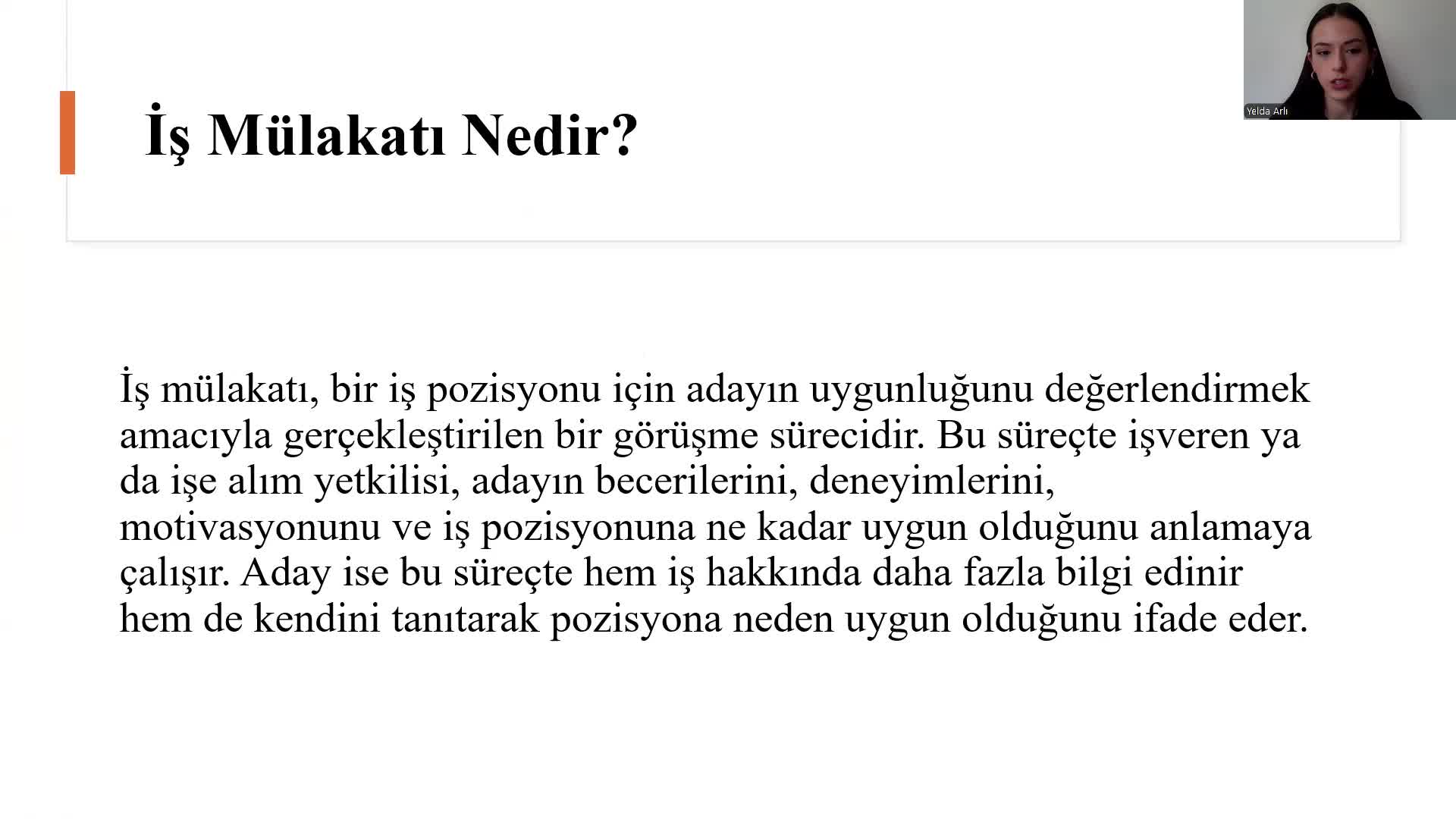 Yelda Arlı

İş Mülakatı Nedir?

İş mülakatı, bir iş pozisyonu için adayın uygunluğunu değerlendirmek amacıyla gerçekleştirilen bir görüşme sürecidir. Bu süreçte işveren ya da işe alım yetkilisi, adayın becerilerini, deneyimlerini, motivasyonunu ve iş pozisyonuna ne kadar uygun olduğunu anlamaya çalışır. Aday ise bu süreçte hem iş hakkında daha fazla bilgi edinir hem de kendini tanıtarak pozisyona neden uygun olduğunu ifade eder.